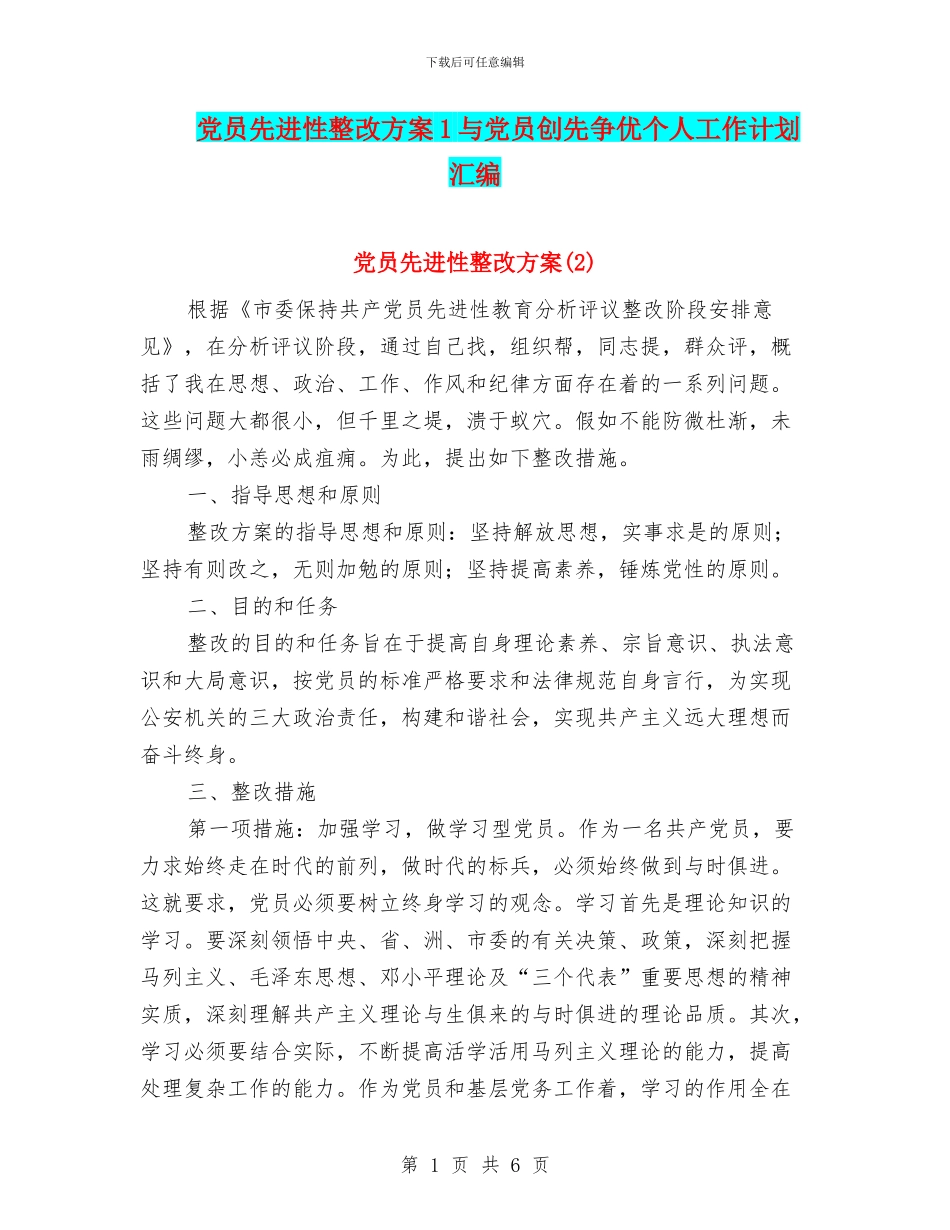 下载后可任意编辑

党员先进性整改方案1与党员创先争优个人工作计划汇编

党员先进性整改方案(2)

根据《市委保持共产党员先进性教育分析评议整改阶段安排意见》，在分析评议阶段，通过自己找，组织帮，同志提，群众评，概括了我在思想、政治、工作、作风和纪律方面存在着的一系列问题。这些问题大都很小，但千里之堤，溃于蚁穴。假如不能防微杜渐，未雨绸缪，小恙必成疽痈。为此，提出如下整改措施。

一、指导思想和原则

整改方案的指导思想和原则：坚持解放思想，实事求是的原则；坚持有则改之，无则加勉的原则；坚持提高素养，锤炼党性的原则。

二、目的和任务

整改的目的和任务旨在于提高自身理论素养、宗旨意识、执法意识和大局意识，按党员的标准严格要求和法律规范自身言行，为实现公安机关的三大政治责任，构建和谐社会，实现共产主义远大理想而奋斗终身。

三、整改措施

第一项措施：加强学习，做学习型党员。作为一名共产党员，要力求始终走在时代的前列，做时代的标兵，必须始终做到与时俱进。这就要求，党员必须要树立终身学习的观念。学习首先是理论知识的学习。要深刻领悟中央、省、洲、市委的有关决策、政策，深刻把握马列主义、毛泽东思想、邓小平理论及“三个代表”重要思想的精神实质，深刻理解共产主义理论与生俱来的与时俱进的理论品质。其次，学习必须要结合实际，不断提高活学活用马列主义理论的能力，提高处理复杂工作的能力。作为党员和基层党务工作着，学习的作用全在

第 1 页 共 6 页